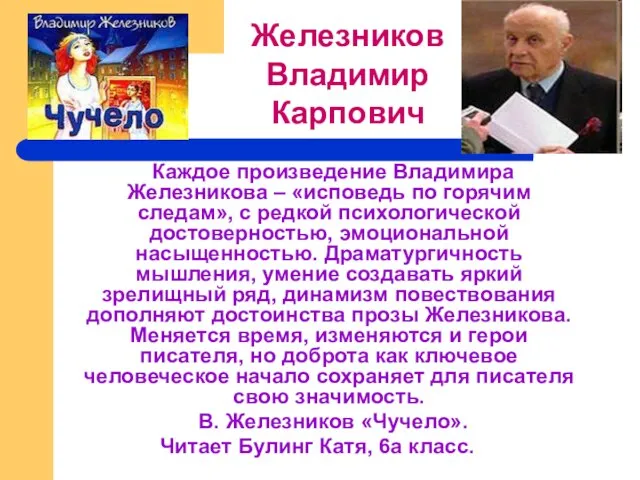 Владимир Железников

Чучело

Железников Владимир Карпович

Каждое произведение Владимира Железникова – «исповедь по горячим следам», с редкой психологической достоверностью, эмоциональной насыщенностью. Драматургичность мышления, умение создавать яркий зрелищный ряд, динамизм повествования дополняют достоинства прозы Железникова. Меняется время, изменяются и герои писателя, но доброта как ключевое человеческое начало сохраняет для писателя свою значимость.

В. Железников «Чучело».

Читает Булинг Катя, 6а класс.